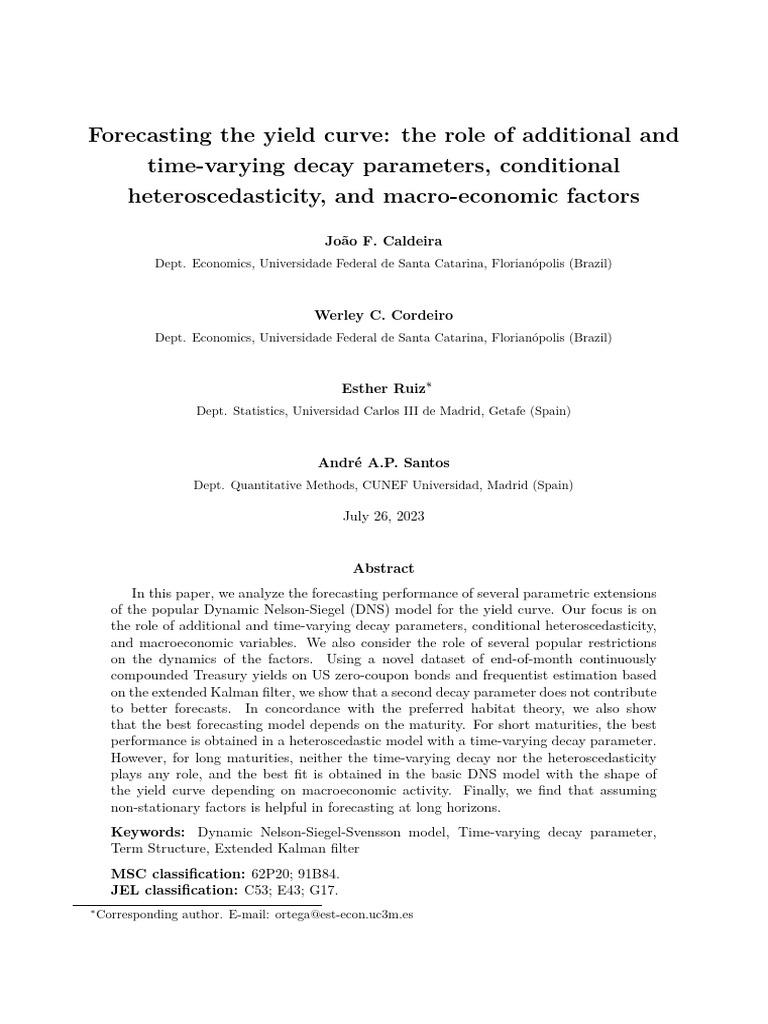 Forecasting the yield curve: the role of additional and time-varying decay parameters, conditional heteroscedasticity, and macro-economic factors

João F. Caldeira

Dept. Economics, Universidade Federal de Santa Catarina, Florianópolis (Brazil)

Werley C. Cordeiro

Dept. Economics, Universidade Federal de Santa Catarina, Florianópolis (Brazil)

Esther Ruiz*

Dept. Statistics, Universidad Carlos III de Madrid, Getafe (Spain)

André A.P. Santos

Dept. Quantitative Methods, CUNEF Universidad, Madrid (Spain)

July 26, 2023

Abstract

In this paper, we analyze the forecasting performance of several parametric extensions of the popular Dynamic Nelson-Siegel (DNS) model for the yield curve. Our focus is on the role of additional and time-varying decay parameters, conditional heteroscedasticity, and macroeconomic variables. We also consider the role of several popular restrictions on the dynamics of the factors. Using a novel dataset of end-of-month continuously compounded Treasury yields on US zero-coupon bonds and frequentist estimation based on the extended Kalman filter, we show that a second decay parameter does not contribute to better forecasts. In concordance with the preferred habitat theory, we also show that the best forecasting model depends on the maturity. For short maturities, the best performance is obtained in a heteroscedastic model with a time-varying decay parameter. However, for long maturities, neither the time-varying decay nor the heteroscedasticity plays any role, and the best fit is obtained in the basic DNS model with the shape of the yield curve depending on macroeconomic activity. Finally, we find that assuming non-stationary factors is helpful in forecasting at long horizons.

Keywords: Dynamic Nelson-Siegel-Svensson model, Time-varying decay parameter, Term Structure, Extended Kalman filter

MSC classification: 62P20; 91B84.
JEL classification: C53; E43; G17.

*Corresponding author. E-mail: ortega@est-econ.uc3m.es